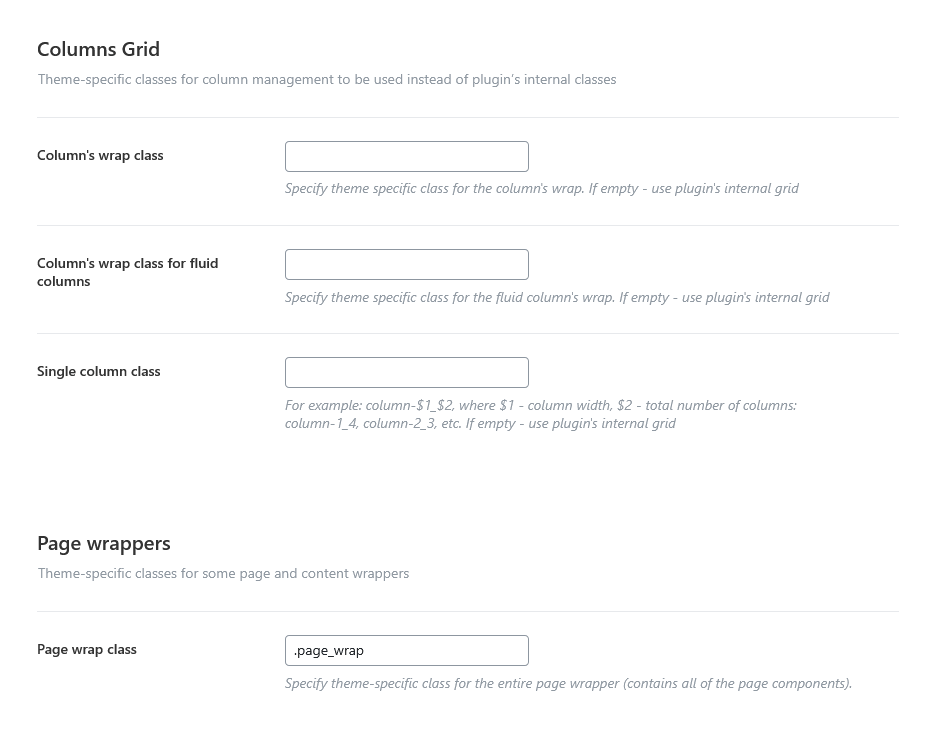 Columns Grid

Theme-specific classes for column management to be used instead of plugin's internal classes

Column's wrap class

Specify theme specific class for the column's wrap. If empty - use plugin's internal grid

Column's wrap class for fluid columns

Specify theme specific class for the fluid column's wrap. If empty - use plugin's internal grid

Single column class

For example: column-\$1_\$2, where \$1 - column width, \$2 - total number of columns: column-1_4, column-2_3, etc. If empty - use plugin's internal grid

Page wrappers

Theme-specific classes for some page and content wrappers

Page wrap class

.page_wrap

Specify theme-specific class for the entire page wrapper (contains all of the page components).